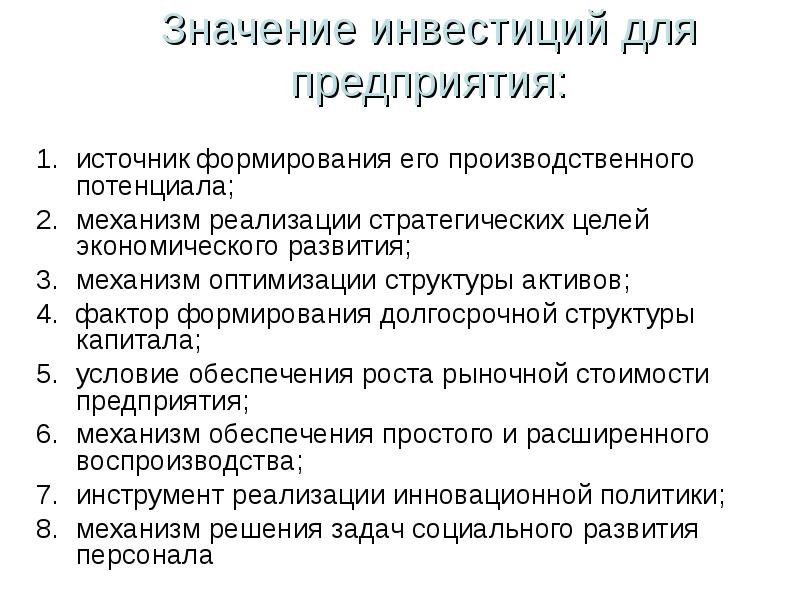 Значение инвестиций для предприятия:

1. источник формирования его производственного потенциала;
2. механизм реализации стратегических целей экономического развития;
3. механизм оптимизации структуры активов;
4. фактор формирования долгосрочной структуры капитала;
5. условие обеспечения роста рыночной стоимости предприятия;
6. механизм обеспечения простого и расширенного воспроизводства;
7. инструмент реализации инновационной политики;
8. механизм решения задач социального развития персонала